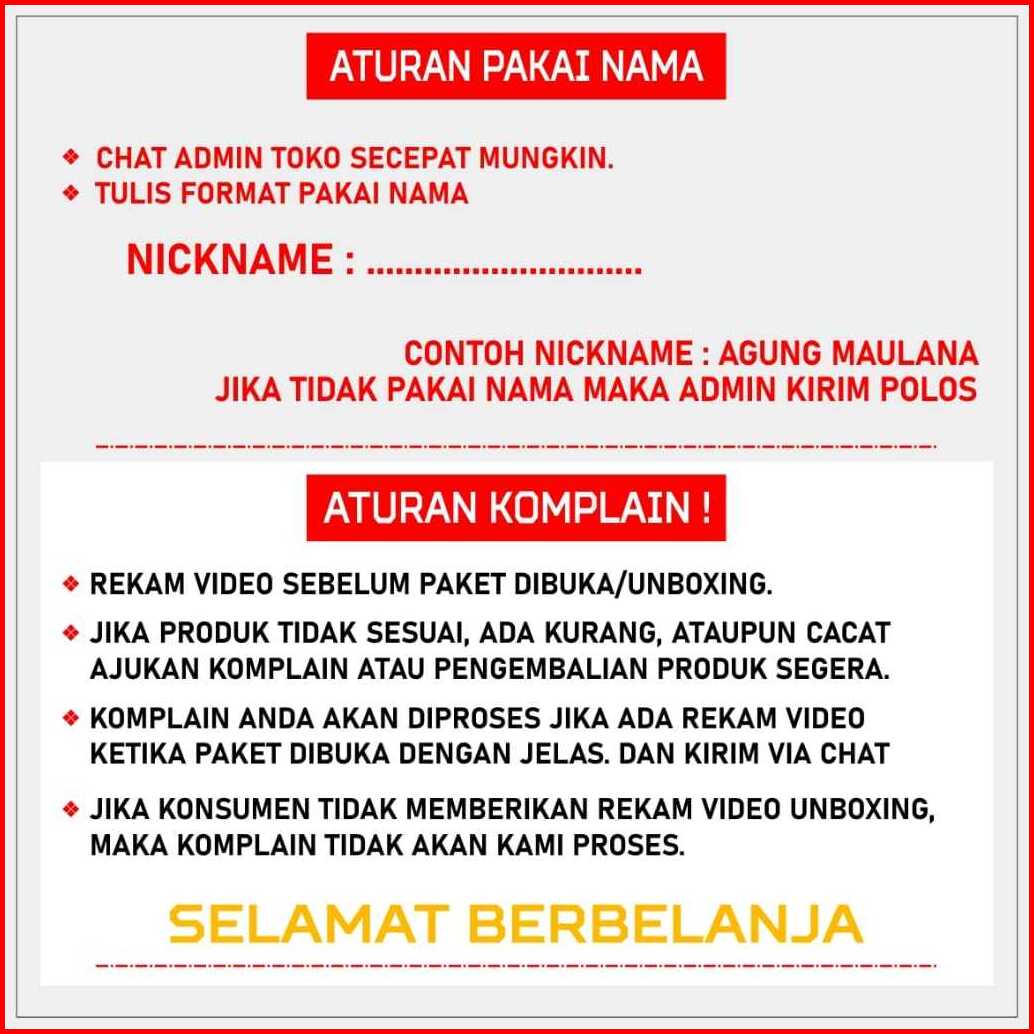 ATURAN PAKAI NAMA

❖ CHAT ADMIN TOKO SECEPAT MUNGKIN.
❖ TULIS FORMAT PAKAI NAMA

NICKNAME : ............................

CONTOH NICKNAME : AGUNG MAULANA
JIKA TIDAK PAKAI NAMA MAKA ADMIN KIRIM POLOS

ATURAN KOMPLAIN !

❖ REKAM VIDEO SEBELUM PAKET DIBUKA/UNBOXING.

❖ JIKA PRODUK TIDAK SESUAI, ADA KURANG, ATAUPUN CACAT AJUKAN KOMPLAIN ATAU PENGEMBALIAN PRODUK SEGERA.

❖ KOMPLAIN ANDA AKAN DIPROSES JIKA ADA REKAM VIDEO KETIKA PAKET DIBUKA DENGAN JELAS. DAN KIRIM VIA CHAT

❖ JIKA KONSUMEN TIDAK MEMBERIKAN REKAM VIDEO UNBOXING, MAKA KOMPLAIN TIDAK AKAN KAMI PROSES.

SELAMAT BERBELANJA